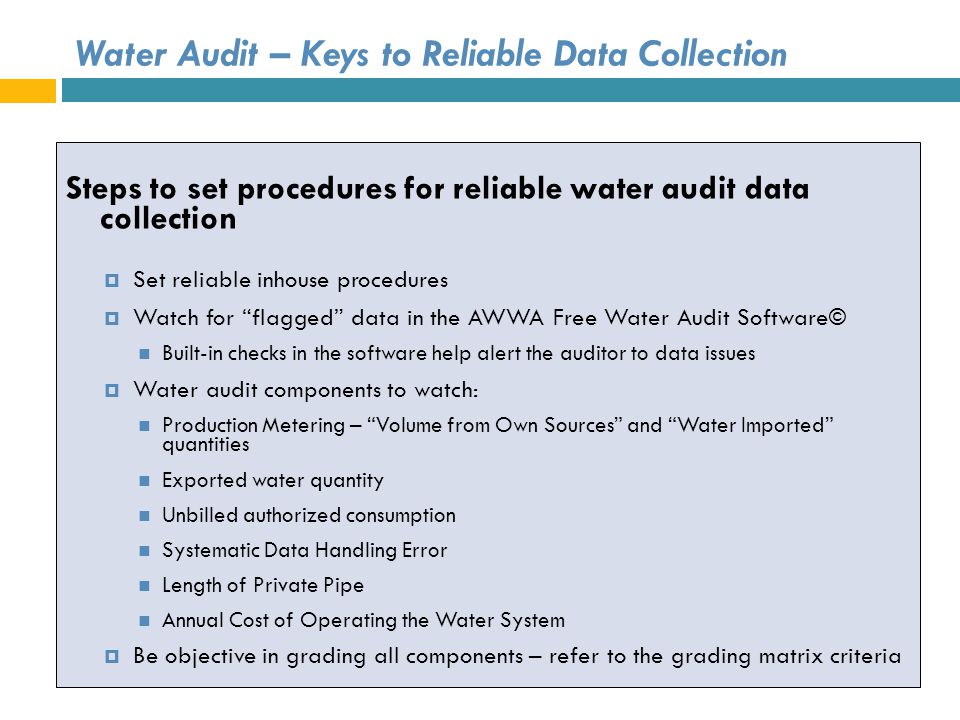 Water Audit – Keys to Reliable Data Collection

Steps to set procedures for reliable water audit data collection

Set reliable inhouse procedures

Watch for “flagged” data in the AWWA Free Water Audit Software©

Built-in checks in the software help alert the auditor to data issues

Water audit components to watch:

Production Metering – “Volume from Own Sources” and “Water Imported” quantities

Exported water quantity

Unbilled authorized consumption

Systematic Data Handling Error

Length of Private Pipe

Annual Cost of Operating the Water System

Be objective in grading all components – refer to the grading matrix criteria